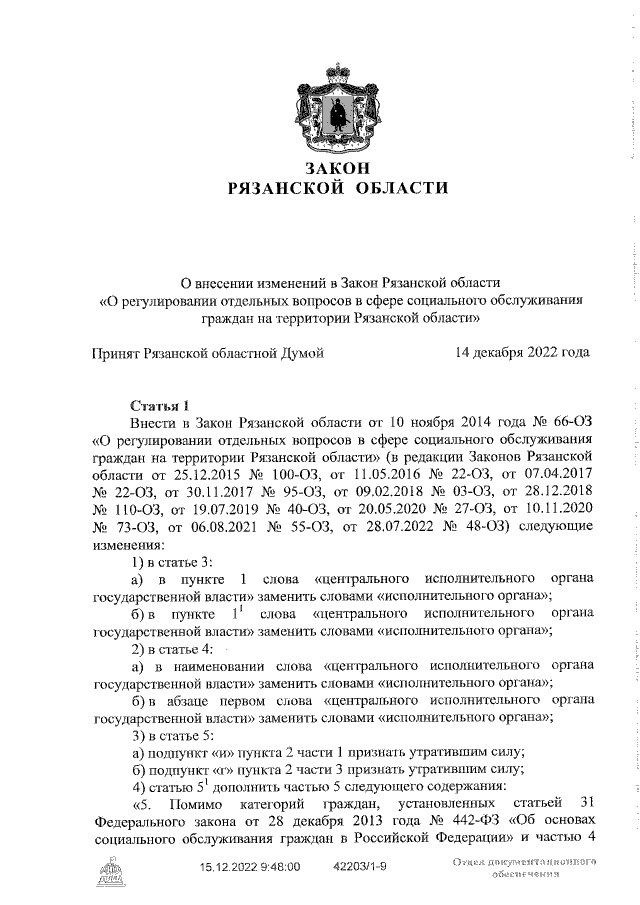 ЗАКОН
РЯЗАНСКОЙ ОБЛАСТИ

О внесении изменений в Закон Рязанской области «О регулировании отдельных вопросов в сфере социального обслуживания граждан на территории Рязанской области»

Принят Рязанской областной Думой 14 декабря 2022 года

Статья 1
Внести в Закон Рязанской области от 10 ноября 2014 года № 66-ОЗ «О регулировании отдельных вопросов в сфере социального обслуживания граждан на территории Рязанской области» (в редакции Законов Рязанской области от 25.12.2015 № 100-ОЗ, от 11.05.2016 № 22-ОЗ, от 07.04.2017 № 22-ОЗ, от 30.11.2017 № 95-ОЗ, от 09.02.2018 № 03-ОЗ, от 28.12.2018 № 110-ОЗ, от 19.07.2019 № 40-ОЗ, от 20.05.2020 № 27-ОЗ, от 10.11.2020 № 73-ОЗ, от 06.08.2021 № 55-ОЗ, от 28.07.2022 № 48-ОЗ) следующие изменения:
1) в статье 3:
а) в пункте 1 слова «центрального исполнительного органа государственной власти» заменить словами «исполнительного органа»;
б) в пункте $1^1$ слова «центрального исполнительного органа государственной власти» заменить словами «исполнительного органа»;
2) в статье 4:
а) в наименовании слова «центрального исполнительного органа государственной власти» заменить словами «исполнительного органа»;
б) в абзаце первом слова «центрального исполнительного органа государственной власти» заменить словами «исполнительного органа»;
3) в статье 5:
а) подпункт «и» пункта 2 части 1 признать утратившим силу;
б) подпункт «г» пункта 2 части 3 признать утратившим силу;
4) статью $5^1$ дополнить частью 5 следующего содержания:
«5. Помимо категорий граждан, установленных статьей 31 Федерального закона от 28 декабря 2013 года № 442-ФЗ «Об основах социального обслуживания граждан в Российской Федерации» и частью 4

15.12.2022 9:48:00 42203/1-9 Отдел документационного обеспечения